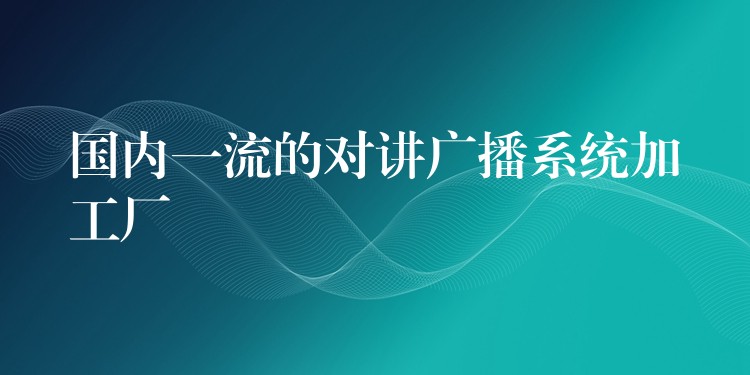 国内一流的对讲广播系统加工厂